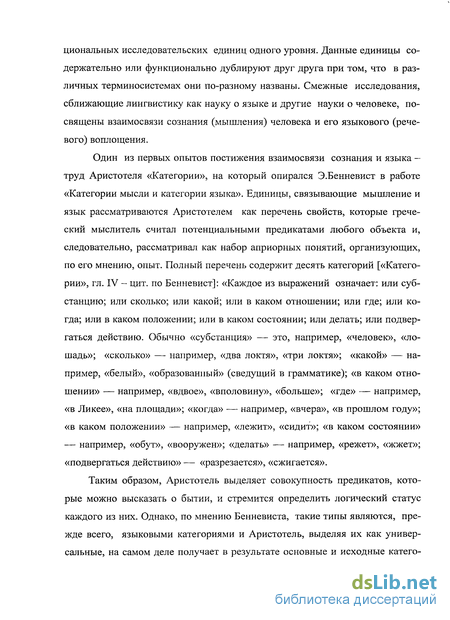 циональных исследовательских единиц одного уровня. Данные единицы содержательно или функционально дублируют друг друга при том, что в различных терминосистемах они по-разному названы. Смежные исследования, сближающие лингвистику как науку о языке и другие науки о человеке, посвящены взаимосвязи сознания (мышления) человека и его языкового (речевого) воплощения.

Один из первых опытов постижения взаимосвязи сознания и языка – труд Аристотеля «Категории», на который опирался Э.Бенневист в работе «Категории мысли и категории языка». Единицы, связывающие мышление и язык рассматриваются Аристотелем как перечень свойств, которые греческий мыслитель считал потенциальными предикатами любого объекта и, следовательно, рассматривал как набор априорных понятий, организующих, по его мнению, опыт. Полный перечень содержит десять категорий [«Категории», гл. IV – цит. по Бенневист]: «Каждое из выражений означает: или субстанцию; или сколько; или какой; или в каком отношении; или где; или когда; или в каком положении; или в каком состоянии; или делать; или подвергаться действию. Обычно «субстанция» — это, например, «человек», «лошадь»; «сколько» — например, «два локтя», «три локтя»; «какой» — например, «белый», «образованный» (сведущий в грамматике); «в каком отношении» — например, «вдвое», «вполовину», «больше»; «где» — например, «в Ликее», «на площади»; «когда» — например, «вчера», «в прошлом году»; «в каком положении» — например, «лежит», «сидит»; «в каком состоянии» — например, «обут», «вооружен»; «делать» — например, «режет», «жжет»; «подвергаться действию» — «разрезается», «сжигается».

Таким образом, Аристотель выделяет совокупность предикатов, которые можно высказать о бытии, и стремится определить логический статус каждого из них. Однако, по мнению Бенневиста, такие типы являются, прежде всего, языковыми категориями и Аристотель, выделяя их как универсальные, на самом деле получает в результате основные и исходные катего-

dsLib.net
библиотека диссертаций